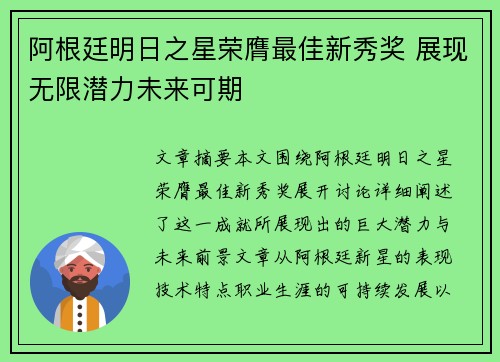 阿根廷明日之星荣膺最佳新秀奖 展现无限潜力未来可期

文章摘要本文围绕阿根廷明日之星荣膺最佳新秀奖展开讨论详细阐述了这一成就所展现出的巨大潜力与未来前景文章从阿根廷新星的表现技术特点职业生涯的可持续发展以